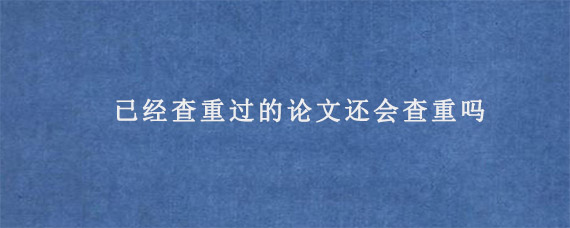 已经查重过的论文还会查重吗